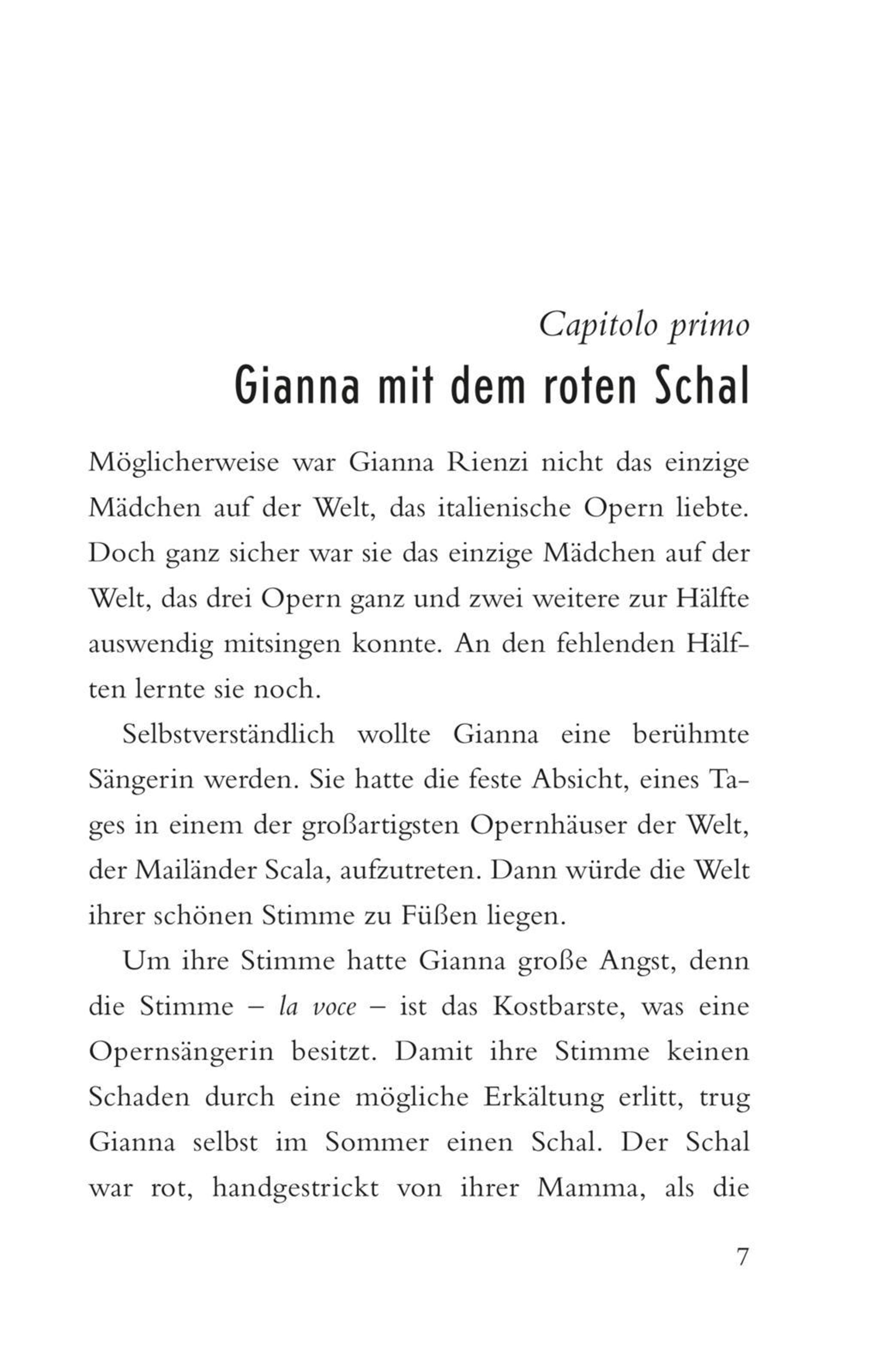 Capitolo primo

Gianna mit dem roten Schal

Möglicherweise war Gianna Rienzi nicht das einzige Mädchen auf der Welt, das italienische Opern liebte. Doch ganz sicher war sie das einzige Mädchen auf der Welt, das drei Opern ganz und zwei weitere zur Hälfte auswendig mitsingen konnte. An den fehlenden Hälften lernte sie noch.

Selbstverständlich wollte Gianna eine berühmte Sängerin werden. Sie hatte die feste Absicht, eines Tages in einem der großartigsten Opernhäuser der Welt, der Mailänder Scala, aufzutreten. Dann würde die Welt ihrer schönen Stimme zu Füßen liegen.

Um ihre Stimme hatte Gianna große Angst, denn die Stimme – la voce – ist das Kostbarste, was eine Opernsängerin besitzt. Damit ihre Stimme keinen Schaden durch eine mögliche Erkältung erlitt, trug Gianna selbst im Sommer einen Schal. Der Schal war rot, handgestrickt von ihrer Mamma, als die

7